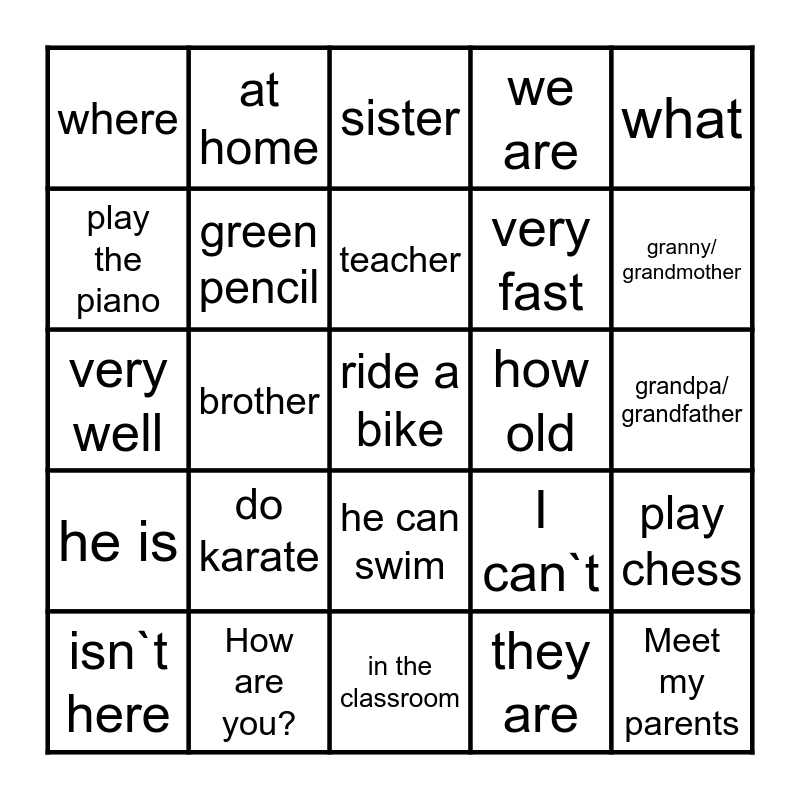 | where | at home | sister | we are | what |
|---|---|---|---|---|
| play the piano | green pencil | teacher | very fast | granny/ grandmother |
| very well | brother | ride a bike | how old | grandpa/ grandfather |
| he is | do karate | he can swim | I can`t | play chess |
| isn`t here | How are you? | in the classroom | they are | Meet my parents |